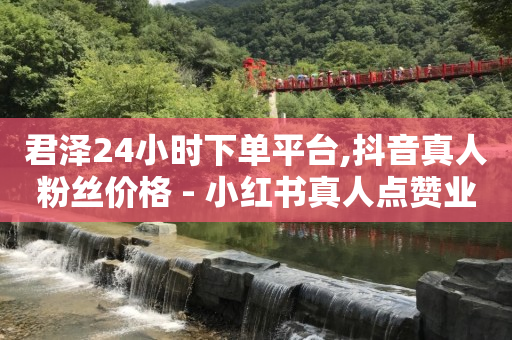 君泽24小时下单平台,抖音真人粉丝价格 - 小红书真人点赞业